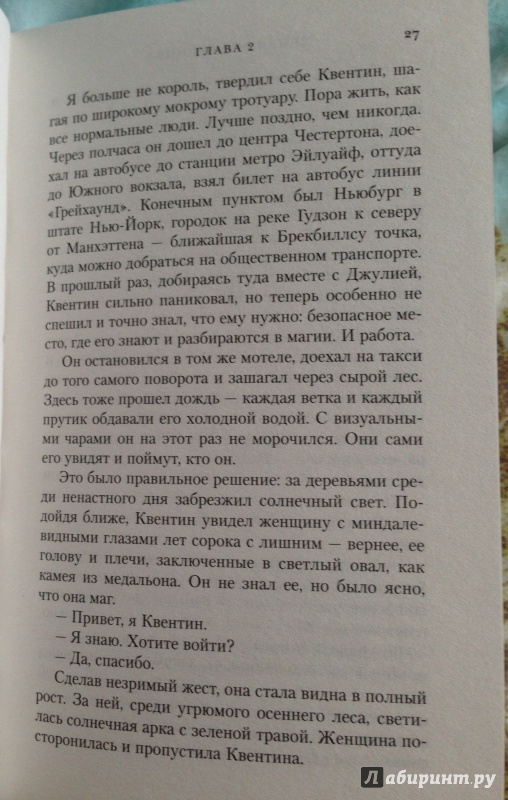 ГЛАВА 2

27

Я больше не король, твердил себе Квентин, шагая по широкому мокрому тротуару. Пора жить, как все нормальные люди. Лучше поздно, чем никогда. Через полчаса он дошел до центра Честертона, доехал на автобусе до станции метро Эйлуайф, оттуда до Южного вокзала, взял билет на автобус линии «Грейхаунд». Конечным пунктом был Ньюбург в штате Нью-Йорк, городок на реке Гудзон к северу от Манхэттена — ближайшая к Брекбиллсу точка, куда можно добраться на общественном транспорте. В прошлый раз, добираясь туда вместе с Джулией, Квентин сильно паниковал, но теперь особенно не спешил и точно знал, что ему нужно: безопасное место, где его знают и разбираются в магии. И работа.

Он остановился в том же мотеле, доехал на такси до того самого поворота и зашагал через сырой лес. Здесь тоже прошел дождь — каждая ветка и каждый прутик обдавали его холодной водой. С визуальными чарами он на этот раз не морочился. Они сами его увидят и поймут, кто он.

Это было правильное решение: за деревьями среди ненастного дня забрезжил солнечный свет. Подойдя ближе, Квентин увидел женщину с миндалевидными глазами лет сорока с лишним — вернее, ее голову и плечи, заключенные в светлый овал, как камея из медальона. Он не знал ее, но было ясно, что она маг.

— Привет, я Квентин.

— Я знаю. Хотите войти?

— Да, спасибо.

Сделав незримый жест, она стала видна в полный рост. За ней, среди угрюмого осеннего леса, светилась солнечная арка с зеленой травой. Женщина посторонилась и пропустила Квентина.

Лабиринт.ру